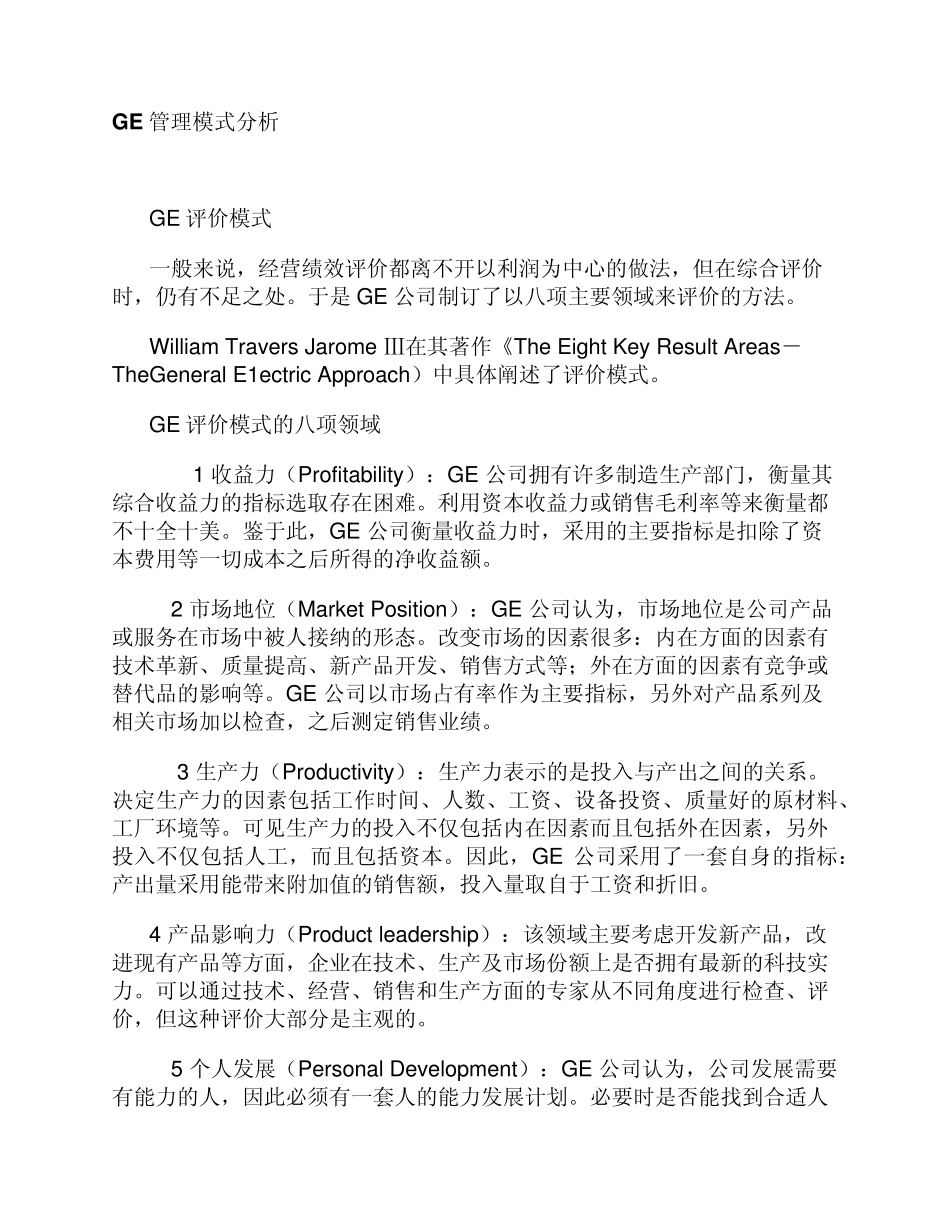 GE 管理模式分析

GE 评价模式

一般来说，经营绩效评价都离不开以利润为中心的做法，但在综合评价时，仍有不足之处。于是 GE 公司制订了以八项主要领域来评价的方法。

William Travers Jarome Ⅲ在其著作《The Eight Key Result Areas－TheGeneral E1ectric Approach）中具体阐述了评价模式。

GE 评价模式的八项领域

1 收益力（Profitability）：GE 公司拥有许多制造生产部门，衡量其综合收益力的指标选取存在困难。利用资本收益力或销售毛利率等来衡量都不十全十美。鉴于此，GE 公司衡量收益力时，采用的主要指标是扣除了资本费用等一切成本之后所得的净收益额。

2 市场地位（Market Position）：GE 公司认为，市场地位是公司产品或服务在市场中被人接纳的形态。改变市场的因素很多：内在方面的因素有技术革新、质量提高、新产品开发、销售方式等；外在方面的因素有竞争或替代品的影响等。GE 公司以市场占有率作为主要指标，另外对产品系列及相关市场加以检查，之后测定销售业绩。

3 生产力（Productivity）：生产力表示的是投入与产出之间的关系。决定生产力的因素包括工作时间、人数、工资、设备投资、质量好的原材料、工厂环境等。可见生产力的投入不仅包括内在因素而且包括外在因素，另外投入不仅包括人工，而且包括资本。因此，GE 公司采用了一套自身的指标：产出量采用能带来附加值的销售额，投入量取自于工资和折旧。

4 产品影响力（Product leadership）：该领域主要考虑开发新产品，改进现有产品等方面，企业在技术、生产及市场份额上是否拥有最新的科技实力。可以通过技术、经营、销售和生产方面的专家从不同角度进行检查、评价，但这种评价大部分是主观的。

5 个人发展（Personal Development）：GE 公司认为，公司发展需要有能力的人，因此必须有一套人的能力发展计划。必要时是否能找到合适人